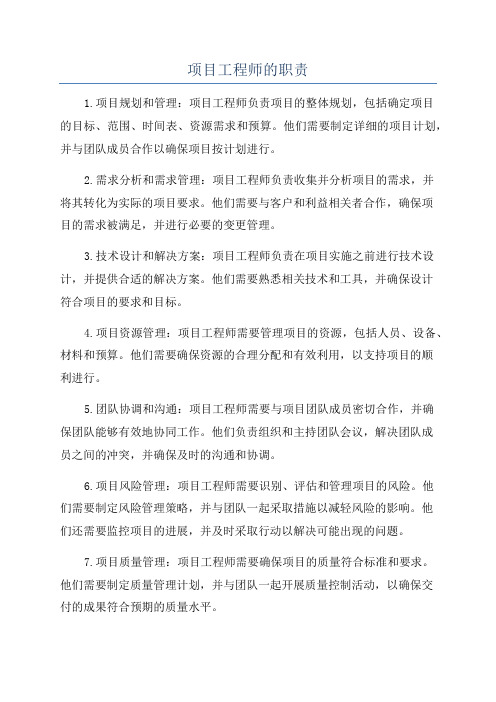 项目工程师的职责

1.项目规划和管理：项目工程师负责项目的整体规划，包括确定项目的目标、范围、时间表、资源需求和预算。他们需要制定详细的项目计划，并与团队成员合作以确保项目按计划进行。

2.需求分析和需求管理：项目工程师负责收集并分析项目的需求，并将其转化为实际的项目要求。他们需要与客户和利益相关者合作，确保项目的需求被满足，并进行必要的变更管理。

3.技术设计和解决方案：项目工程师负责在项目实施之前进行技术设计，并提供合适的解决方案。他们需要熟悉相关技术和工具，并确保设计符合项目的要求和目标。

4.项目资源管理：项目工程师需要管理项目的资源，包括人员、设备、材料和预算。他们需要确保资源的合理分配和有效利用，以支持项目的顺利进行。

5.团队协调和沟通：项目工程师需要与项目团队成员密切合作，并确保团队能够有效地协同工作。他们负责组织和主持团队会议，解决团队成员之间的冲突，并确保及时的沟通和协调。

6.项目风险管理：项目工程师需要识别、评估和管理项目的风险。他们需要制定风险管理策略，并与团队一起采取措施以减轻风险的影响。他们还需要监控项目的进展，并及时采取行动以解决可能出现的问题。

7.项目质量管理：项目工程师需要确保项目的质量符合标准和要求。他们需要制定质量管理计划，并与团队一起开展质量控制活动，以确保交付的成果符合预期的质量水平。